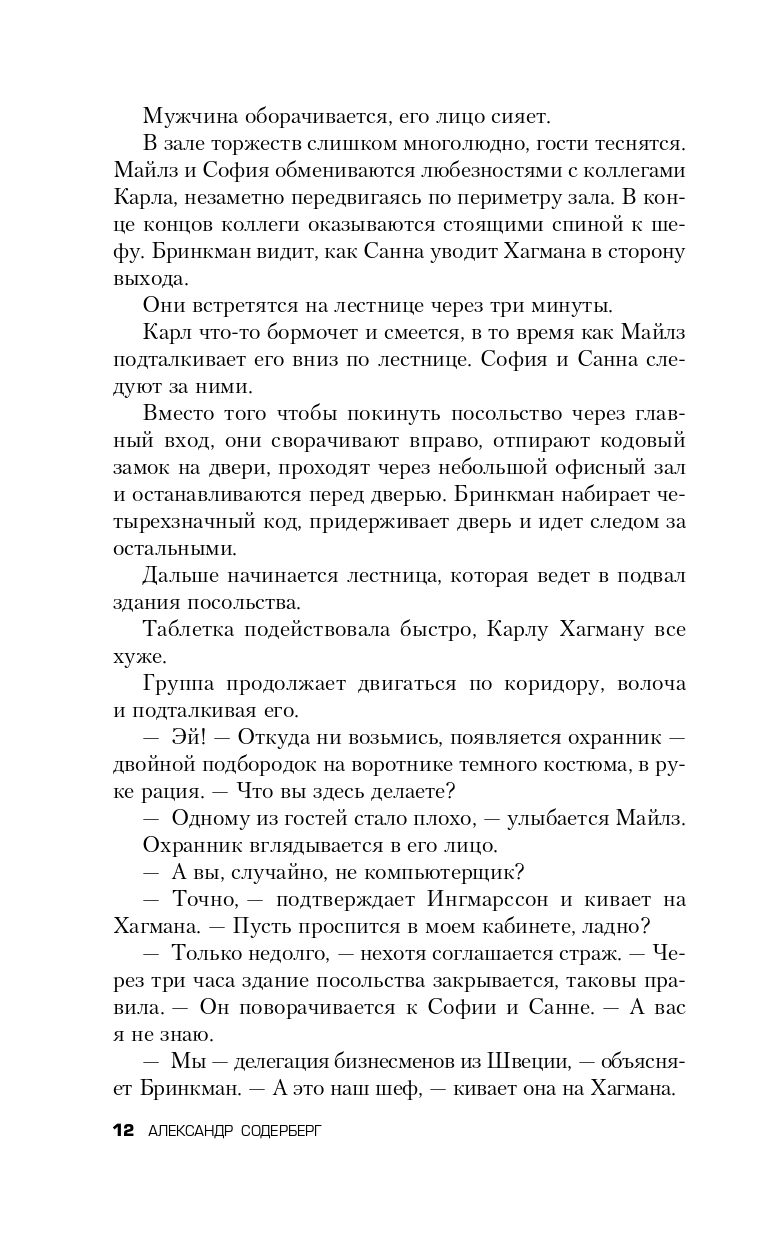 Мужчина оборачивается, его лицо сияет.

В зале торжеств слишком многолюдно, гости теснятся. Майлз и София обмениваются любезностями с коллегами Карла, незаметно передвигаясь по периметру зала. В конце концов коллеги оказываются стоящими спиной к шефу. Бринкман видит, как Санна уводит Хагмана в сторону выхода.

Они встретятся на лестнице через три минуты.

Карл что-то бормочет и смеется, в то время как Майлз подталкивает его вниз по лестнице. София и Санна следуют за ними.

Вместо того чтобы покинуть посольство через главный вход, они сворачивают вправо, отпирают кодовый замок на двери, проходят через небольшой офисный зал и останавливаются перед дверью. Бринкман набирает четырехзначный код, придерживает дверь и идет следом за остальными.

Дальше начинается лестница, которая ведет в подвал здания посольства.

Таблетка подействовала быстро, Карлу Хагману все хуже.

Группа продолжает двигаться по коридору, волоча и подталкивая его.

— Эй! — Откуда ни возьмись, появляется охранник — двойной подбородок на воротнике темного костюма, в руке рация. — Что вы здесь делаете?

— Одному из гостей стало плохо, — улыбается Майлз.

Охранник вглядывается в его лицо.

— А вы, случайно, не компьютерщик?

— Точно, — подтверждает Ингмарссон и кивает на Хагмана. — Пусть проспится в моем кабинете, ладно?

— Только недолго, — нехотя соглашается страж. — Через три часа здание посольства закрывается, таковы правила. — Он поворачивается к Софии и Санне. — А вас я не знаю.

— Мы — делегация бизнесменов из Швеции, — объясняет Бринкман. — А это наш шеф, — кивает она на Хагмана.

12 АЛЕКСАНДР СОДЕРБЕРГ